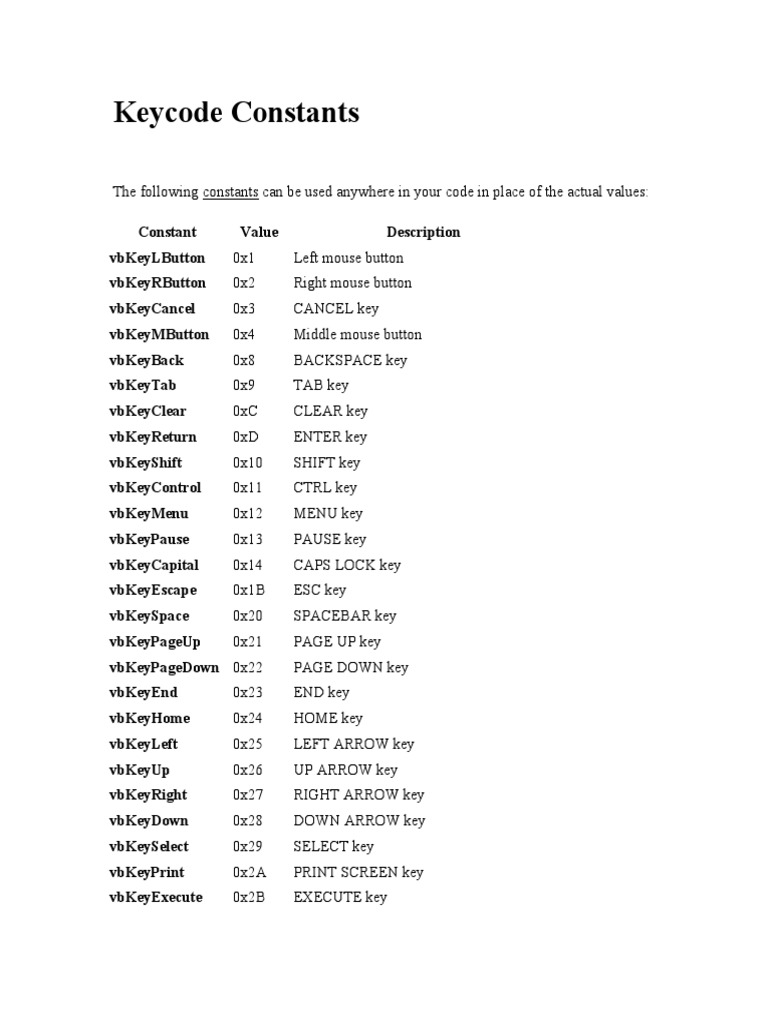 Keycode Constants

The following constants can be used anywhere in your code in place of the actual values:

| Constant | Value | Description |
|---|---|---|
| vbKeyLButton | 0x1 | Left mouse button |
| vbKeyRButton | 0x2 | Right mouse button |
| vbKeyCancel | 0x3 | CANCEL key |
| vbKeyMButton | 0x4 | Middle mouse button |
| vbKeyBack | 0x8 | BACKSPACE key |
| vbKeyTab | 0x9 | TAB key |
| vbKeyClear | 0xC | CLEAR key |
| vbKeyReturn | 0xD | ENTER key |
| vbKeyShift | 0x10 | SHIFT key |
| vbKeyControl | 0x11 | CTRL key |
| vbKeyMenu | 0x12 | MENU key |
| vbKeyPause | 0x13 | PAUSE key |
| vbKeyCapital | 0x14 | CAPS LOCK key |
| vbKeyEscape | 0x1B | ESC key |
| vbKeySpace | 0x20 | SPACEBAR key |
| vbKeyPageUp | 0x21 | PAGE UP key |
| vbKeyPageDown | 0x22 | PAGE DOWN key |
| vbKeyEnd | 0x23 | END key |
| vbKeyHome | 0x24 | HOME key |
| vbKeyLeft | 0x25 | LEFT ARROW key |
| vbKeyUp | 0x26 | UP ARROW key |
| vbKeyRight | 0x27 | RIGHT ARROW key |
| vbKeyDown | 0x28 | DOWN ARROW key |
| vbKeySelect | 0x29 | SELECT key |
| vbKeyPrint | 0x2A | PRINT SCREEN key |
| vbKeyExecute | 0x2B | EXECUTE key |